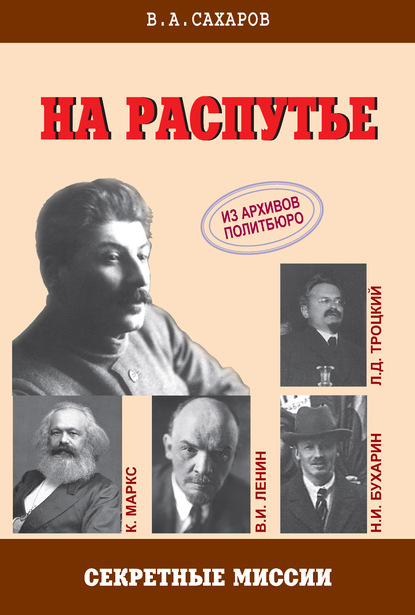 В.А.САХАРОВ

НА РАСПУТЬЕ

ИЗ АРХИВОВ ПОЛИТБЮРО

Л.Д. ТРОЦКИЙ

К. МАРКС

В.И. ЛЕНИН

Н.И. БУХАРИН

СЕКРЕТНЫЕ МИССИИ